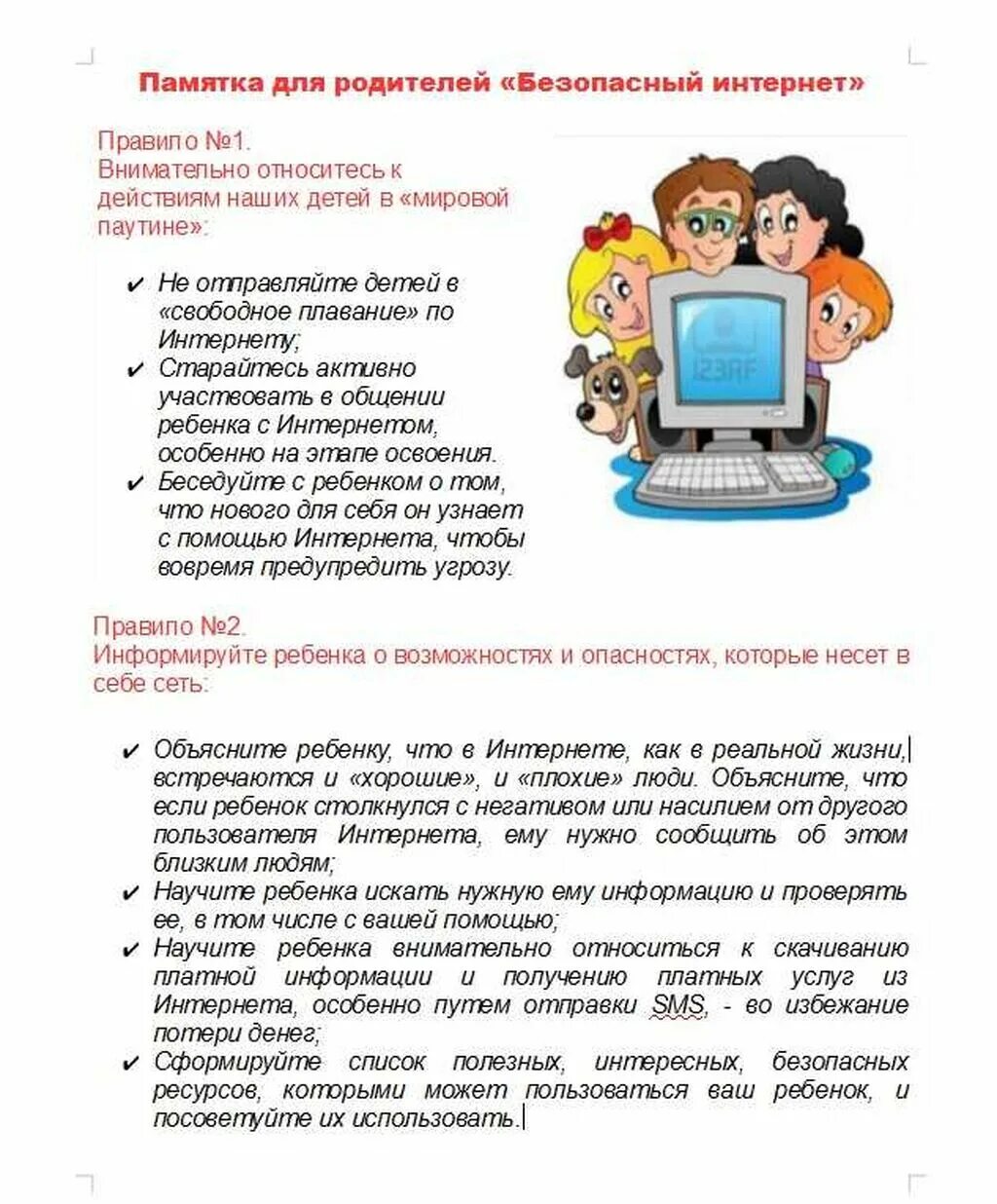 Памятка для родителей «Безопасный интернет»

Правило №1.
Внимательно относитесь к действиям наших детей в «мировой паутине»:

✔ Не отправляйте детей в «свободное плавание» по Интернету;
✔ Старайтесь активно участвовать в общении ребенка с Интернетом, особенно на этапе освоения.
✔ Беседуйте с ребенком о том, что нового для себя он узнает с помощью Интернета, чтобы вовремя предупредить угрозу.

123RF

Правило №2.
Информируйте ребенка о возможностях и опасностях, которые несет в себе сеть:

✔ Объясните ребенку, что в Интернете, как в реальной жизни, встречаются и «хорошие», и «плохие» люди. Объясните, что если ребенок столкнулся с негативом или насилием от другого пользователя Интернета, ему нужно сообщить об этом близким людям;
✔ Научите ребенка искать нужную ему информацию и проверять ее, в том числе с вашей помощью;
✔ Научите ребенка внимательно относиться к скачиванию платной информации и получению платных услуг из Интернета, особенно путем отправки SMS, - во избежание потери денег;
✔ Сформируйте список полезных, интересных, безопасных ресурсов, которыми может пользоваться ваш ребенок, и посоветуйте их использовать.